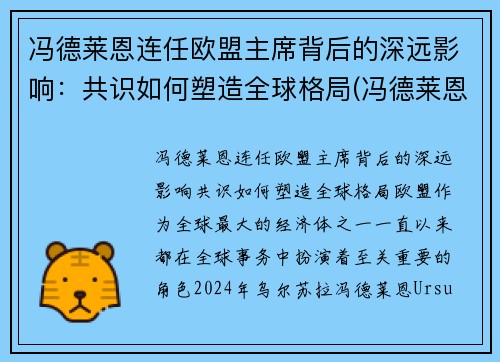 冯德莱恩连任欧盟主席背后的深远影响：共识如何塑造全球格局(冯德莱恩

冯德莱恩连任欧盟主席背后的深远影响共识如何塑造全球格局欧盟作为全球最大的经济体之一一直以来都在全球事务中扮演着至关重要的角色2024年乌尔苏拉冯德莱恩Ursu